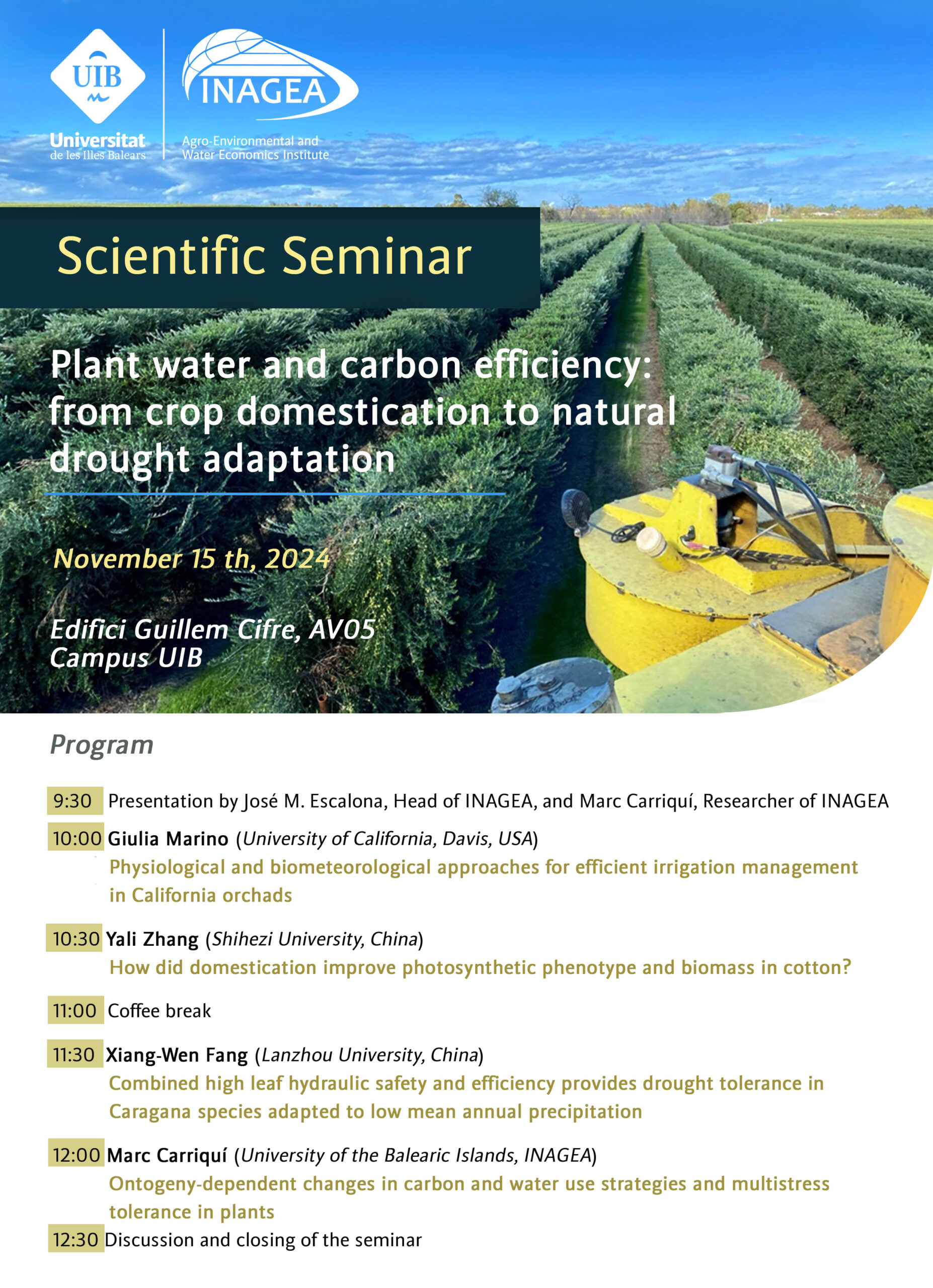 UIB
Universitat de les Illes Balears

INAGEA
Agro-Environmental and Water Economics Institute

Scientific Seminar

Plant water and carbon efficiency: from crop domestication to natural drought adaptation

November 15 th, 2024

Edifici Guillem Cifre, AV05
Campus UIB

Program

9:30 Presentation by José M. Escalona, Head of INAGEA, and Marc Carriquí, Researcher of INAGEA

10:00 Giulia Marino (University of California, Davis, USA)
Physiological and biometeorological approaches for efficient irrigation management in California orchads

10:30 Yali Zhang (Shihezi University, China)
How did domestication improve photosynthetic phenotype and biomass in cotton?

11:00 Coffee break

11:30 Xiang-Wen Fang (Lanzhou University, China)
Combined high leaf hydraulic safety and efficiency provides drought tolerance in Caragana species adapted to low mean annual precipitation

12:00 Marc Carriquí (University of the Balearic Islands, INAGEA)
Ontogeny-dependent changes in carbon and water use strategies and multistress tolerance in plants

12:30 Discussion and closing of the seminar